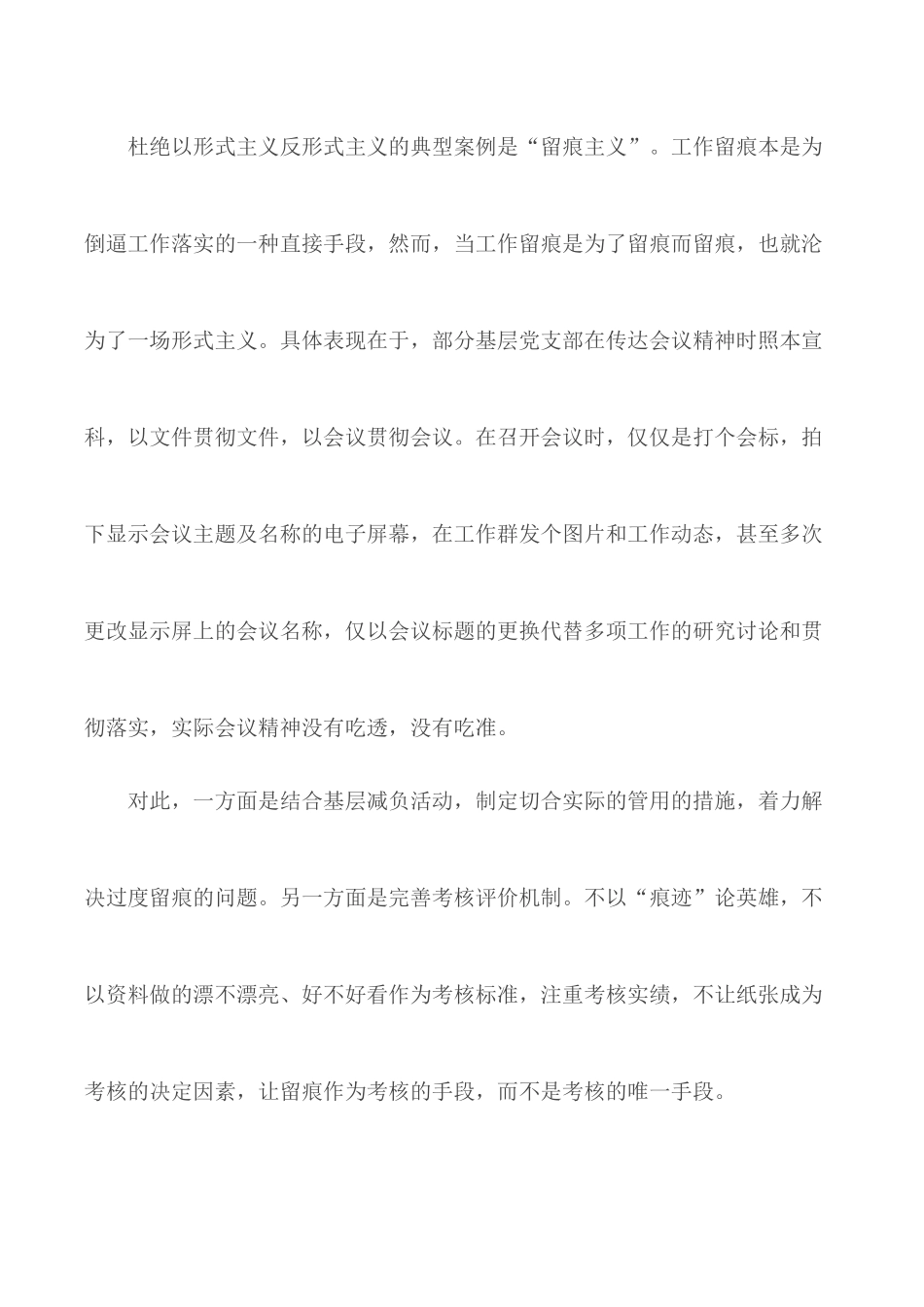 杜绝以形式主义反形式主义的典型案例是“留痕主义”。工作留痕本是为倒逼工作落实的一种直接手段，然而，当工作留痕是为了留痕而留痕，也就沦为了一场形式主义。具体表现在于，部分基层党支部在传达会议精神时照本宣科，以文件贯彻文件，以会议贯彻会议。在召开会议时，仅仅是打个会标，拍下显示会议主题及名称的电子屏幕，在工作群发个图片和工作动态，甚至多次更改显示屏上的会议名称，仅以会议标题的更换代替多项工作的研究讨论和贯彻落实，实际会议精神没有吃透，没有吃准。

对此，一方面是结合基层减负活动，制定切合实际的管用的措施，着力解决过度留痕的问题。另一方面是完善考核评价机制。不以“痕迹”论英雄，不以资料做的漂不漂亮、好不好看作为考核标准，注重考核实绩，不让纸张成为考核的决定因素，让留痕作为考核的手段，而不是考核的唯一手段。